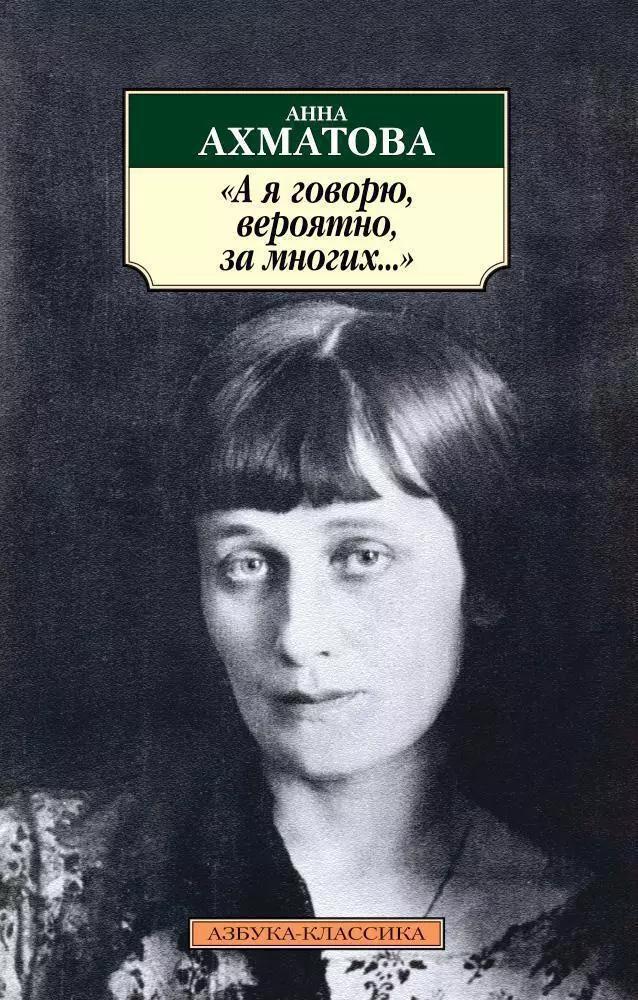 АННА
АХМАТОВА
«А я говорю, вероятно, за многих...»

АЗБУКА-КЛАССИКА